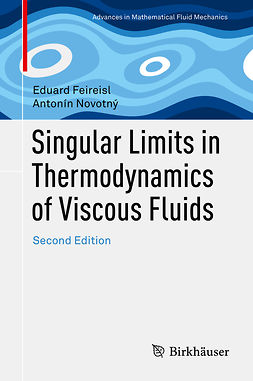 Advances in Mathematical Fluid Mechanics

Eduard Feireisl
Antonín Novotný

Singular Limits in Thermodynamics of Viscous Fluids

Second Edition

Birkhäuser